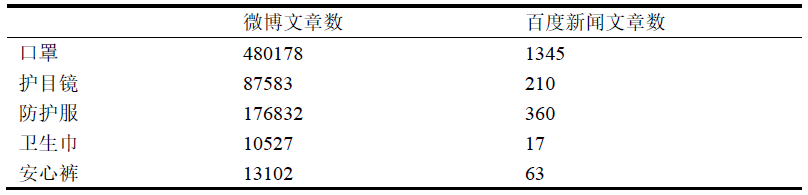 | | 微博文章数 | 百度新闻文章数 |
|---|---|---|
| 口罩 | 480178 | 1345 |
| 护目镜 | 87583 | 210 |
| 防护服 | 176832 | 360 |
| 卫生巾 | 10527 | 17 |
| 安心裤 | 13102 | 63 |